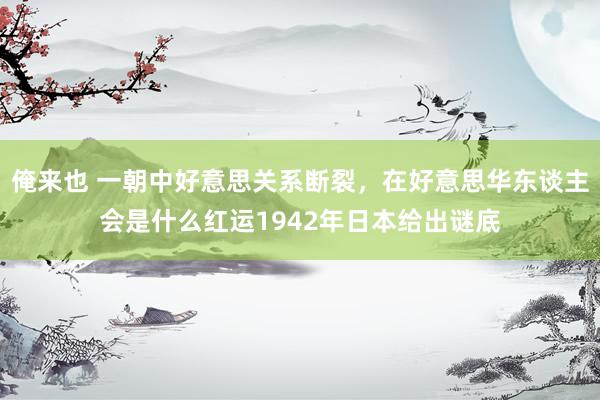 俺来也 一朝中好意思关系断裂，在好意思华东谈主会是什么红运1942年日本给出谜底